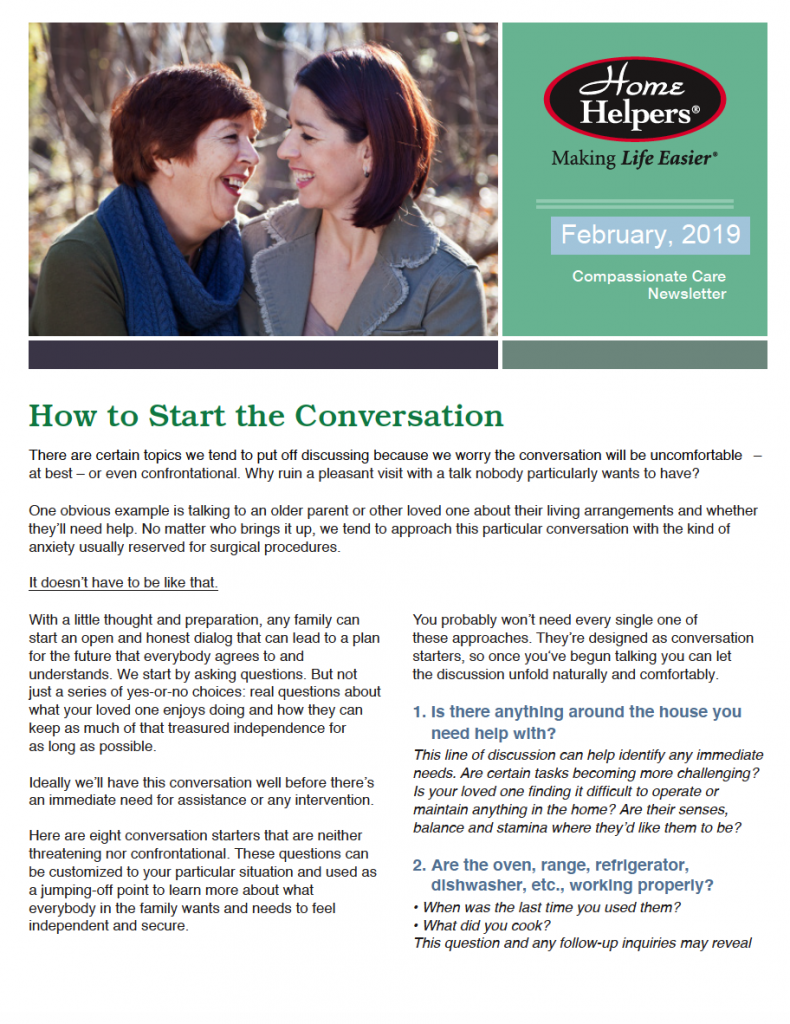 Home Helpers®

Making Life Easier®

February, 2019

Compassionate Care Newsletter

How to Start the Conversation

There are certain topics we tend to put off discussing because we worry the conversation will be uncomfortable – at best – or even confrontational. Why ruin a pleasant visit with a talk nobody particularly wants to have?

One obvious example is talking to an older parent or other loved one about their living arrangements and whether they'll need help. No matter who brings it up, we tend to approach this particular conversation with the kind of anxiety usually reserved for surgical procedures.

It doesn't have to be like that.

With a little thought and preparation, any family can start an open and honest dialog that can lead to a plan for the future that everybody agrees to and understands. We start by asking questions. But not just a series of yes-or-no choices: real questions about what your loved one enjoys doing and how they can keep as much of that treasured independence for as long as possible.

Ideally we'll have this conversation well before there's an immediate need for assistance or any intervention.

Here are eight conversation starters that are neither threatening nor confrontational. These questions can be customized to your particular situation and used as a jumping-off point to learn more about what everybody in the family wants and needs to feel independent and secure.

You probably won't need every single one of these approaches. They're designed as conversation starters, so once you've begun talking you can let the discussion unfold naturally and comfortably.

1. Is there anything around the house you need help with?

This line of discussion can help identify any immediate needs. Are certain tasks becoming more challenging? Is your loved one finding it difficult to operate or maintain anything in the home? Are their senses, balance and stamina where they'd like them to be?

2. Are the oven, range, refrigerator, dishwasher, etc., working properly?

• When was the last time you used them?
• What did you cook?
This question and any follow-up inquiries may reveal